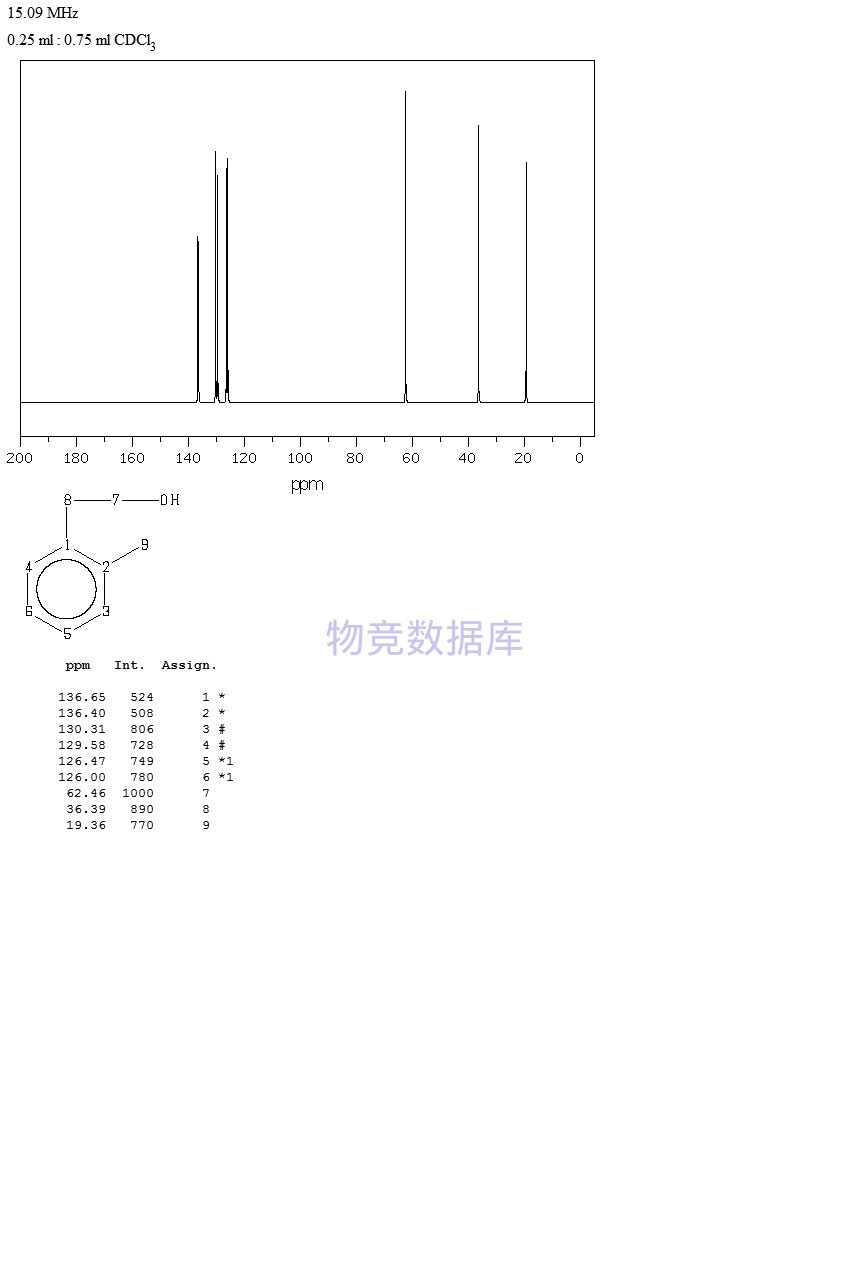 15.09 MHz
0.25 ml : 0.75 ml $CDCl_3$

200 180 160 140 120 100 80 60 40 20 0
ppm

8 7 OH
1 9
4 2
6 3
5

物竞数据库

| ppm | Int. | Assign. |
|---|---|---|
| 136.65 | 524 | 1 * |
| 136.40 | 508 | 2 * |
| 130.31 | 806 | 3 # |
| 129.58 | 728 | 4 # |
| 126.47 | 749 | 5 *1 |
| 126.00 | 780 | 6 *1 |
| 62.46 | 1000 | 7 |
| 36.39 | 890 | 8 |
| 19.36 | 770 | 9 |